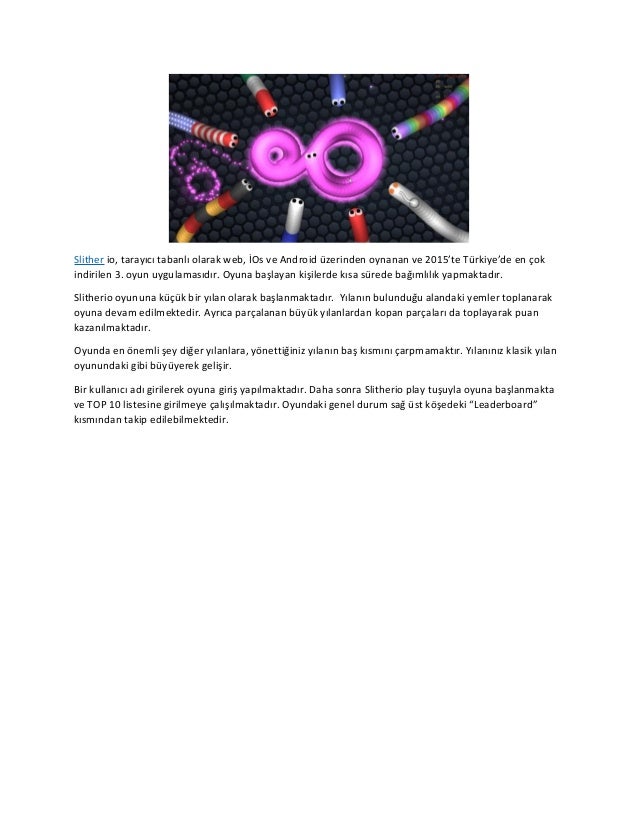 Slither io, tarayıcı tabanlı olarak web, İOs ve Android üzerinden oynanan ve 2015'te Türkiye'de en çok indirilen 3. oyun uygulamasıdır. Oyuna başlayan kişilerde kısa sürede bağımlılık yapmaktadır.

Slitherio oyununa küçük bir yılan olarak başlanmaktadır. Yılanın bulunduğu alandaki yemler toplanarak oyuna devam edilmektedir. Ayrıca parçalanan büyük yılanlardan kopan parçaları da toplayarak puan kazanılmaktadır.

Oyunda en önemli şey diğer yılanlara, yönettiğiniz yılanın baş kısmını çarpmamaktır. Yılanınız klasik yılan oyunundaki gibi büyüyerek gelişir.

Bir kullanıcı adı girilerek oyuna giriş yapılmaktadır. Daha sonra Slitherio play tuşuyla oyuna başlanmakta ve TOP 10 listesine girilmeye çalışılmaktadır. Oyundaki genel durum sağ üst köşedeki "Leaderboard" kısmından takip edilebilmektedir.